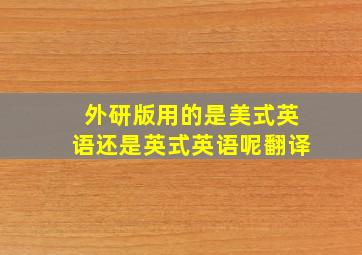 外研版用的是美式英语还是英式英语呢翻译